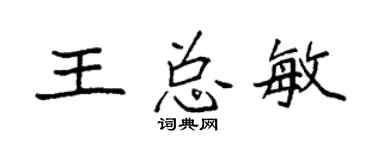 王总敏

词典网